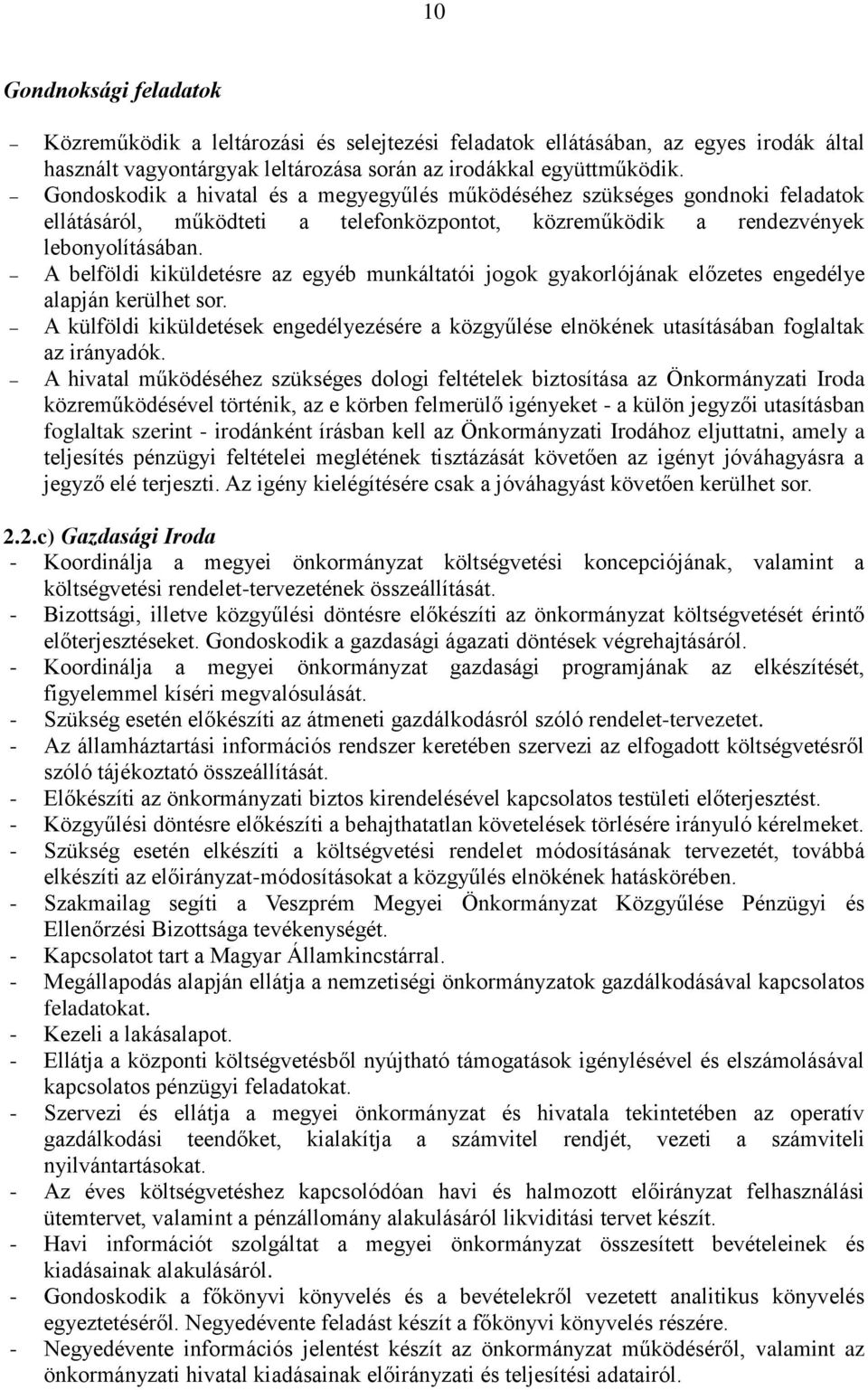 10

Gondnoksági feladatok

– Közreműködik a leltározási és selejtezési feladatok ellátásában, az egyes irodák által használt vagyontárgyak leltározása során az irodákkal együttműködik.
– Gondoskodik a hivatal és a megyegyűlés működéséhez szükséges gondnoki feladatok ellátásáról, működteti a telefonközpontot, közreműködik a rendezvények lebonyolításában.
– A belföldi kiküldetésre az egyéb munkáltatói jogok gyakorlójának előzetes engedélye alapján kerülhet sor.
– A külföldi kiküldetések engedélyezésére a közgyűlése elnökének utasításában foglaltak az irányadók.
– A hivatal működéséhez szükséges dologi feltételek biztosítása az Önkormányzati Iroda közreműködésével történik, az e körben felmerülő igényeket - a külön jegyzői utasításban foglaltak szerint - irodánként írásban kell az Önkormányzati Irodához eljuttatni, amely a teljesítés pénzügyi feltételei meglétének tisztázását követően az igényt jóváhagyásra a jegyző elé terjeszti. Az igény kielégítésére csak a jóváhagyást követően kerülhet sor.

2.2.c) Gazdasági Iroda
- Koordinálja a megyei önkormányzat költségvetési koncepciójának, valamint a költségvetési rendelet-tervezetének összeállítását.
- Bizottsági, illetve közgyűlési döntésre előkészíti az önkormányzat költségvetését érintő előterjesztéseket. Gondoskodik a gazdasági ágazati döntések végrehajtásáról.
- Koordinálja a megyei önkormányzat gazdasági programjának az elkészítését, figyelemmel kíséri megvalósulását.
- Szükség esetén előkészíti az átmeneti gazdálkodásról szóló rendelet-tervezetet.
- Az államháztartási információs rendszer keretében szervezi az elfogadott költségvetésről szóló tájékoztató összeállítását.
- Előkészíti az önkormányzati biztos kirendelésével kapcsolatos testületi előterjesztést.
- Közgyűlési döntésre előkészíti a behajthatatlan követelések törlésére irányuló kérelmeket.
- Szükség esetén elkészíti a költségvetési rendelet módosításának tervezetét, továbbá elkészíti az előirányzat-módosításokat a közgyűlés elnökének hatáskörében.
- Szakmailag segíti a Veszprém Megyei Önkormányzat Közgyűlése Pénzügyi és Ellenőrzési Bizottsága tevékenységét.
- Kapcsolatot tart a Magyar Államkincstárral.
- Megállapodás alapján ellátja a nemzetiségi önkormányzatok gazdálkodásával kapcsolatos feladatokat.
- Kezeli a lakásalapot.
- Ellátja a központi költségvetésből nyújtható támogatások igénylésével és elszámolásával kapcsolatos pénzügyi feladatokat.
- Szervezi és ellátja a megyei önkormányzat és hivatala tekintetében az operatív gazdálkodási teendőket, kialakítja a számvitel rendjét, vezeti a számviteli nyilvántartásokat.
- Az éves költségvetéshez kapcsolódóan havi és halmozott előirányzat felhasználási ütemtervet, valamint a pénzállomány alakulásáról likviditási tervet készít.
- Havi információt szolgáltat a megyei önkormányzat összesített bevételeinek és kiadásainak alakulásáról.
- Gondoskodik a főkönyvi könyvelés és a bevételekről vezetett analitikus könyvelés egyeztetéséről. Negyedévente feladást készít a főkönyvi könyvelés részére.
- Negyedévente információs jelentést készít az önkormányzat működéséről, valamint az önkormányzati hivatal kiadásainak előirányzati és teljesítési adatairól.